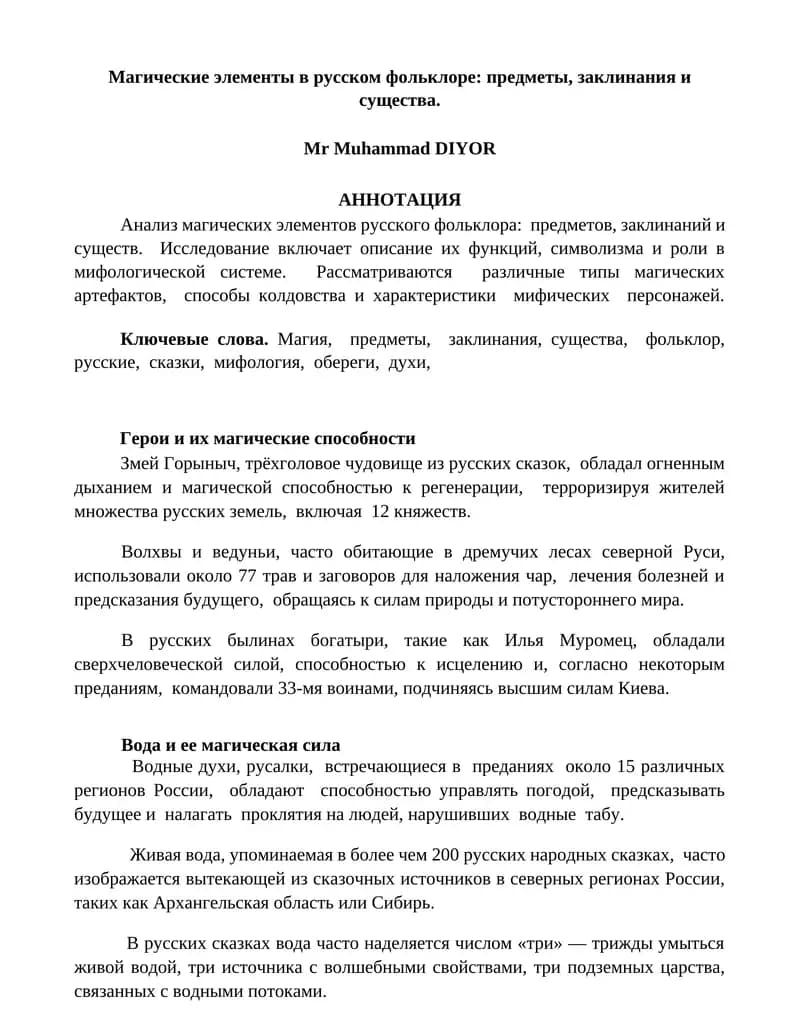 Магические элементы в русском фольклоре: предметы, заклинания и существа.

Mr Muhammad DIYOR

АННОТАЦИЯ

Анализ магических элементов русского фольклора: предметов, заклинаний и существ. Исследование включает описание их функций, символизма и роли в мифологической системе. Рассматриваются различные типы магических артефактов, способы колдовства и характеристики мифических персонажей.

Ключевые слова. Магия, предметы, заклинания, существа, фольклор, русские, сказки, мифология, обереги, духи,

Герои и их магические способности

Змей Горыныч, трёхголовое чудовище из русских сказок, обладал огненным дыханием и магической способностью к регенерации, терроризируя жителей множества русских земель, включая 12 княжеств.

Волхвы и ведуньи, часто обитающие в дремучих лесах северной Руси, использовали около 77 трав и заговоров для наложения чар, лечения болезней и предсказания будущего, обращаясь к силам природы и потустороннего мира.

В русских былинах богатыри, такие как Илья Муромец, обладали сверхчеловеческой силой, способностью к исцелению и, согласно некоторым преданиям, командовали 33-мя воинами, подчиняясь высшим силам Киева.

Вода и ее магическая сила

Водные духи, русалки, встречающиеся в преданиях около 15 различных регионов России, обладают способностью управлять погодой, предсказывать будущее и налагать проклятия на людей, нарушивших водные табу.

Живая вода, упоминаемая в более чем 200 русских народных сказках, часто изображается вытекающей из сказочных источников в северных регионах России, таких как Архангельская область или Сибирь.

В русских сказках вода часто наделяется числом «три» — трижды умыться живой водой, три источника с волшебными свойствами, три подземных царства, связанных с водными потоками.